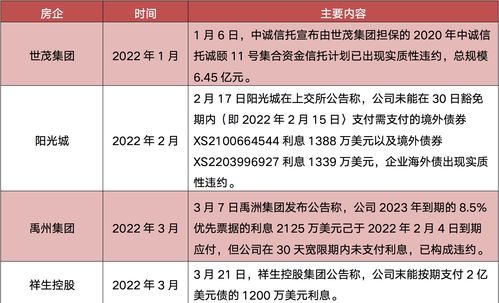 | 房企 | 时间 | 主要内容 |
|---|---|---|
| 世茂集团 | 2022 年 1 月 | 1 月 6 日，中诚信托宣布由世茂集团担保的 2020 年中诚信托诚颐 11 号集合资金信托计划已出现实质性违约，总规模 6.45 亿元。 |
| 阳光城 | 2022 年 2 月 | 2 月 17 日阳光城在上交所公告称，公司未能在 30 日豁免期内（即 2022 年 2 月 15 日）支付需支付的境外债券 XS2100664544 利息 1388 万美元以及境外债券 XS2203996927 利息 1339 万美元，企业海外债出现实质性违约。 |
| 禹州集团 | 2022 年 3 月 | 3 月 7 日禹洲集团发布公告称，公司 2023 年到期的 8.5% 优先票据的利息 2125 万美元己于 2022 年 2 月 4 日到期应付，但公司在 30 天宽限期内未支付利息，已构成违约。 |
| 祥生控股 | 2022 年 3 月 | 3 月 21 日，祥生控股集团公告称，公司未能按期支付 2 亿美元债的 1200 万美元利息。 |